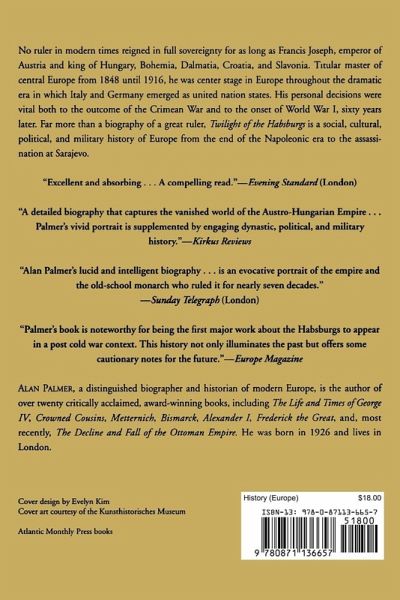 No ruler in modern times reigned in full sovereignty for as long as Francis Joseph, emperor of Austria and king of Hungary, Bohemia, Dalmatia, Croatia, and Slavonia. Titular master of central Europe from 1848 until 1916, he was center stage in Europe throughout the dramatic era in which Italy and Germany emerged as united nation states. His personal decisions were vital both to the outcome of the Crimean War and to the onset of World War I, sixty years later. Far more than a biography of a great ruler, Twilight of the Habsburgs is a social, cultural, political, and military history of Europe from the end of the Napoleonic era to the assassination at Sarajevo.

"Excellent and absorbing . . . A compelling read."—Evening Standard (London)

"A detailed biography that captures the vanished world of the Austro-Hungarian Empire . . . Palmer's vivid portrait is supplemented by engaging dynastic, political, and military history."—Kirkus Reviews

"Alan Palmer's lucid and intelligent biography . . . is an evocative portrait of the empire and the old-school monarch who ruled it for nearly seven decades."
—Sunday Telegraph (London)

"Palmer's book is noteworthy for being the first major work about the Habsburgs to appear in a post cold war context. This history not only illuminates the past but offers some cautionary notes for the future."—Europe Magazine

ALAN PALMER, a distinguished biographer and historian of modern Europe, is the author of over twenty critically acclaimed, award-winning books, including The Life and Times of George IV, Crowned Cousins, Metternich, Bismarck, Alexander I, Frederick the Great, and, most recently, The Decline and Fall of the Ottoman Empire. He was born in 1926 and lives in London.

Cover design by Evelyn Kim
Cover art courtesy of the Kunsthistorisches Museum

Atlantic Monthly Press books

History (Europe) $18.00
ISBN-13: 978-0-87113-665-7
51800
9 780871 136657